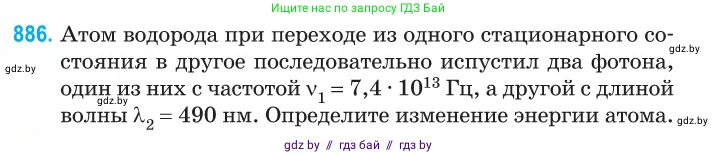 Ищите нас по запросу ГДЗ Бай

886. Атом водорода при переходе из одного стационарного состояния в другое последовательно испустил два фотона, один из них с частотой $\nu_1 = 7{,}4 \cdot 10^{13}$ Гц, а другой с длиной волны $\lambda_2 = 490$ нм. Определите изменение энергии атома.

gdz.by

gdz.by

gdz.by

gdz.by

gdz by // гдз бай // гдз by